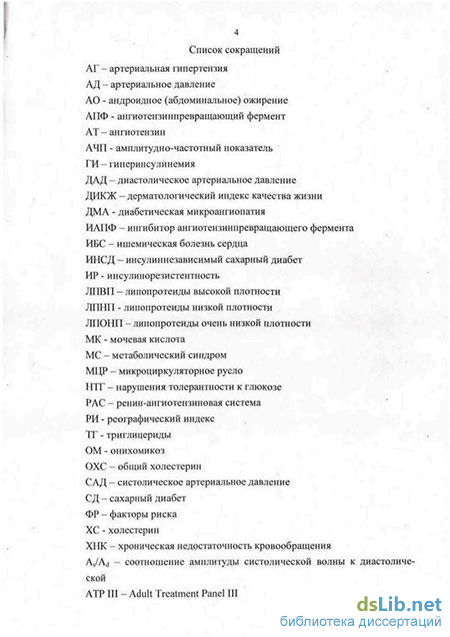 4

Список сокращений

АГ – артериальная гипертензия

АД – артериальное давление

АО - андроидное (абдоминальное) ожирение

АПФ - ангиотензинпревращающий фермент

АТ – ангиотензин

АЧП - амплитудно-частотный показатель

ГИ – гиперинсулинемия

ДАД – диастолическое артериальное давление

ДИКЖ – дерматологический индекс качества жизни

ДМА - диабетическая микроангиопатия

ИАПФ – ингибитор ангиотензинпревращающего фермента

ИБС – ишемическая болезнь сердца

ИНСД – инсулиннезависимый сахарный диабет

ИР - инсулинорезистентность

ЛПВП – липопротеиды высокой плотности

ЛПНП - липопротеиды низкой плотности

ЛПОНП – липопротеиды очень низкой плотности

МК - мочевая кислота

МС – метаболический синдром

МЦР – микроциркуляторное русло

НТГ – нарушения толерантности к глюкозе

РАС – ренин-ангиотензиновая система

РИ - реографический индекс

ТГ - триглицериды

ОМ - онихомикоз

ОХС – общий холестерин

САД – систолическое артериальное давление

СД – сахарный диабет

ФР – факторы риска

ХС - холестерин

ХНК – хроническая недостаточность кровообращения

$A_s/A_d$ – соотношение амплитуды систолической волны к диастолической

ATP III – Adult Treatment Panel III

dsLib.net
библиотека диссертаций